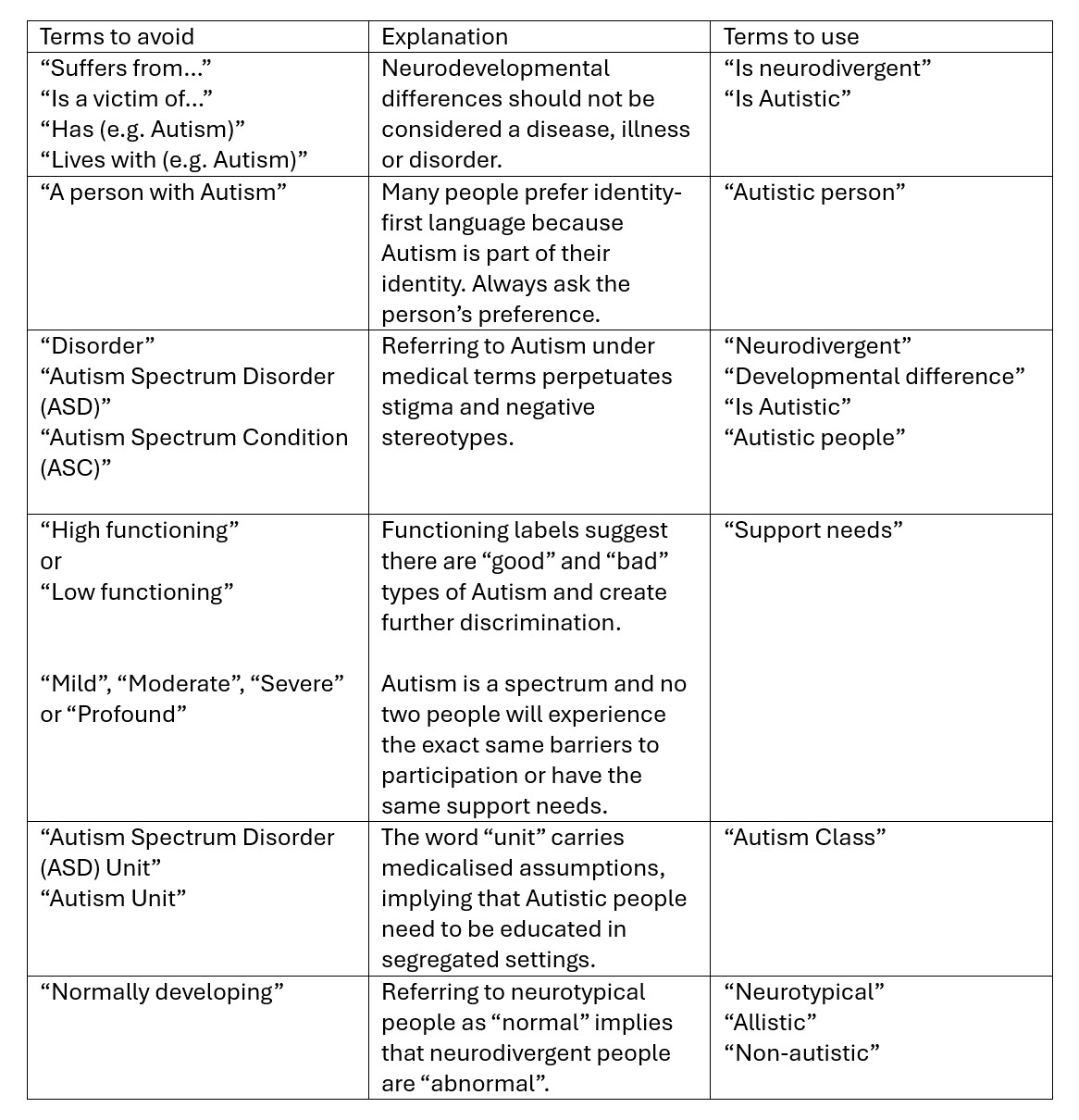 | Terms to avoid | Explanation | Terms to use |
|---|---|---|
| “Suffers from…” “Is a victim of…” “Has (e.g. Autism)” “Lives with (e.g. Autism)” | Neurodevelopmental differences should not be considered a disease, illness or disorder. | “Is neurodivergent” “Is Autistic” |
| “A person with Autism” | Many people prefer identity-first language because Autism is part of their identity. Always ask the person’s preference. | “Autistic person” |
| “Disorder” “Autism Spectrum Disorder (ASD)” “Autism Spectrum Condition (ASC)” | Referring to Autism under medical terms perpetuates stigma and negative stereotypes. | “Neurodivergent” “Developmental difference” “Is Autistic” “Autistic people” |
| “High functioning” or “Low functioning” “Mild”, “Moderate”, “Severe” or “Profound” | Functioning labels suggest there are “good” and “bad” types of Autism and create further discrimination. Autism is a spectrum and no two people will experience the exact same barriers to participation or have the same support needs. | “Support needs” |
| “Autism Spectrum Disorder (ASD) Unit” “Autism Unit” | The word “unit” carries medicalised assumptions, implying that Autistic people need to be educated in segregated settings. | “Autism Class” |
| “Normally developing” | Referring to neurotypical people as “normal” implies that neurodivergent people are “abnormal”. | “Neurotypical” “Allistic” “Non-autistic” |